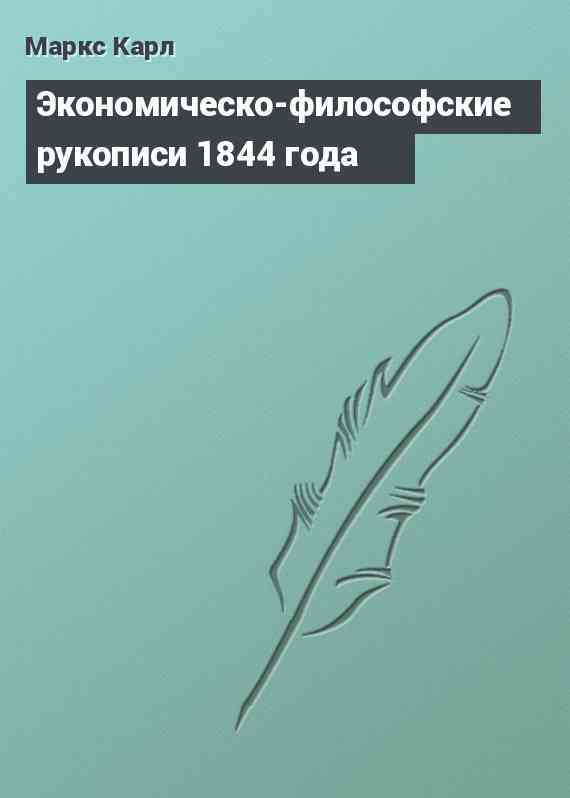 Маркс Карл

Экономическо-философские рукописи 1844 года